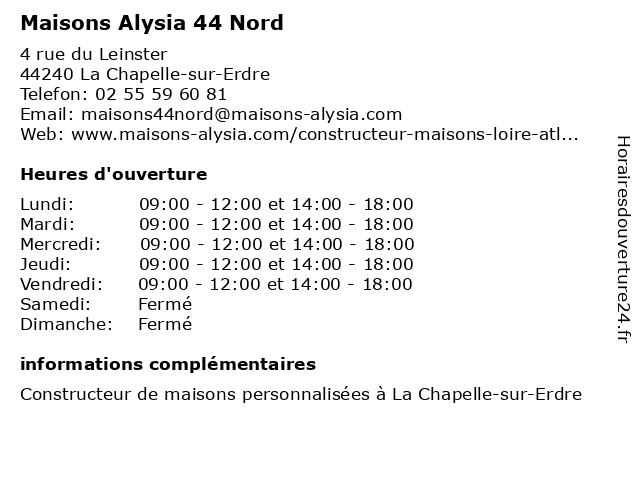 Maisons Alysia 44 Nord

4 rue du Leinster
44240 La Chapelle-sur-Erdre
Telefon: 02 55 59 60 81
Email: maisons44nord@maisons-alysia.com
Web: www.maisons-alysia.com/constructeur-maisons-loire-atl...

Heures d'ouverture

| | |
|---|---|
| Lundi: | 09:00 - 12:00 et 14:00 - 18:00 |
| Mardi: | 09:00 - 12:00 et 14:00 - 18:00 |
| Mercredi: | 09:00 - 12:00 et 14:00 - 18:00 |
| Jeudi: | 09:00 - 12:00 et 14:00 - 18:00 |
| Vendredi: | 09:00 - 12:00 et 14:00 - 18:00 |
| Samedi: | Fermé |
| Dimanche: | Fermé |

informations complémentaires

Constructeur de maisons personnalisées à La Chapelle-sur-Erdre

Horairesdouverture24.fr